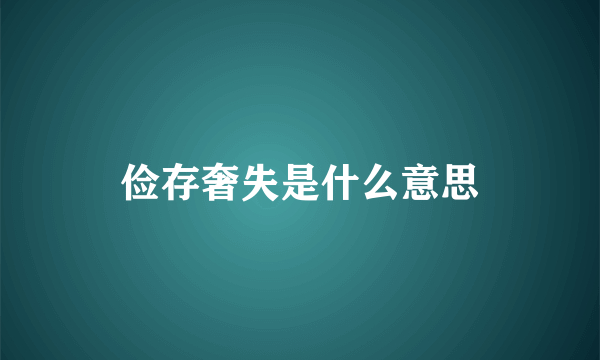 俭存奢失是什么意思